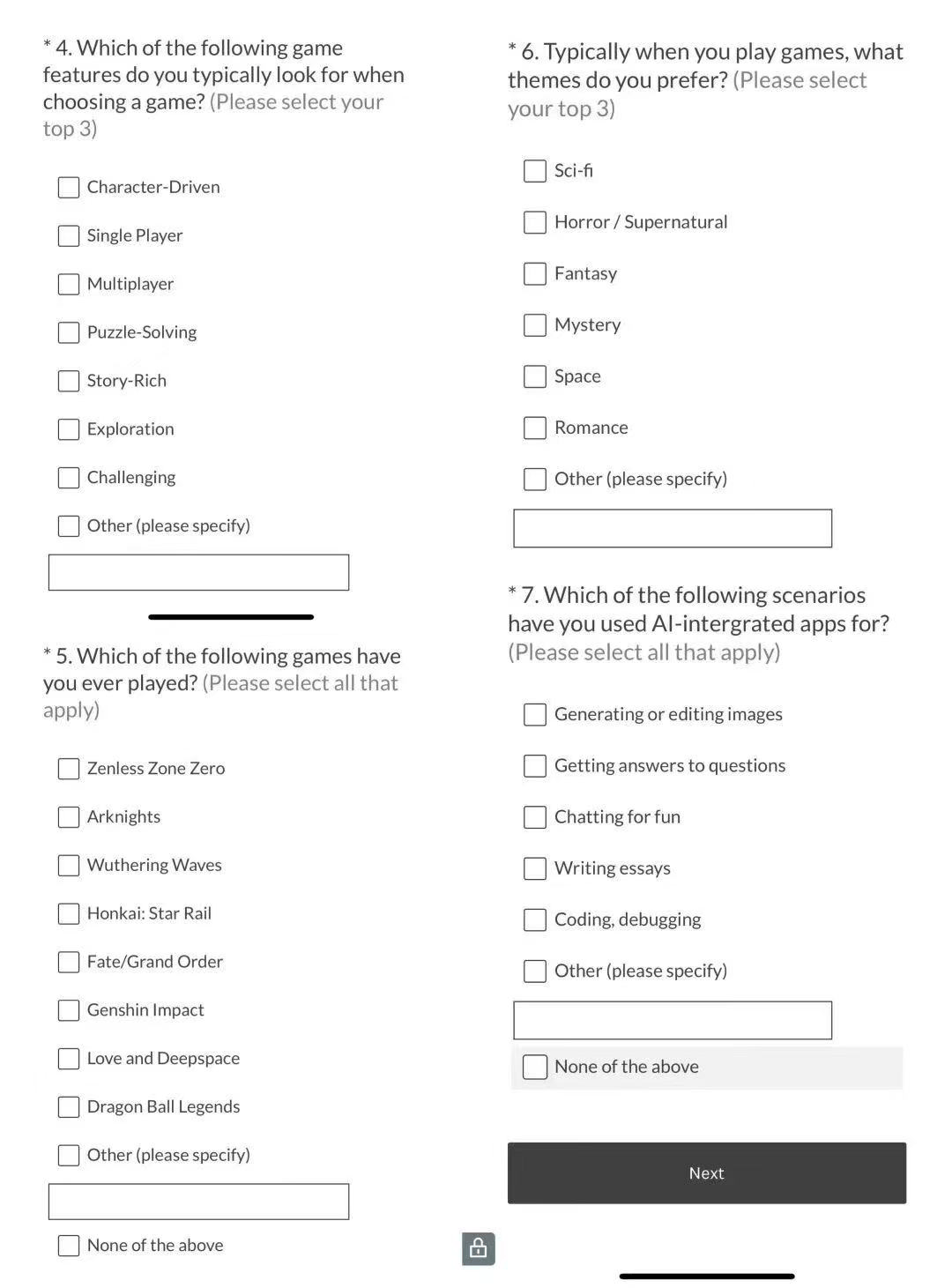 * 4. Which of the following game features do you typically look for when choosing a game? (Please select your top 3)

Character-Driven

Single Player

Multiplayer

Puzzle-Solving

Story-Rich

Exploration

Challenging

Other (please specify)

* 5. Which of the following games have you ever played? (Please select all that apply)

Zenless Zone Zero

Arknights

Wuthering Waves

Honkai: Star Rail

Fate/Grand Order

Genshin Impact

Love and Deepspace

Dragon Ball Legends

Other (please specify)

None of the above

* 6. Typically when you play games, what themes do you prefer? (Please select your top 3)

Sci-fi

Horror / Supernatural

Fantasy

Mystery

Space

Romance

Other (please specify)

* 7. Which of the following scenarios have you used AI-intergrated apps for? (Please select all that apply)

Generating or editing images

Getting answers to questions

Chatting for fun

Writing essays

Coding, debugging

Other (please specify)

None of the above

Next